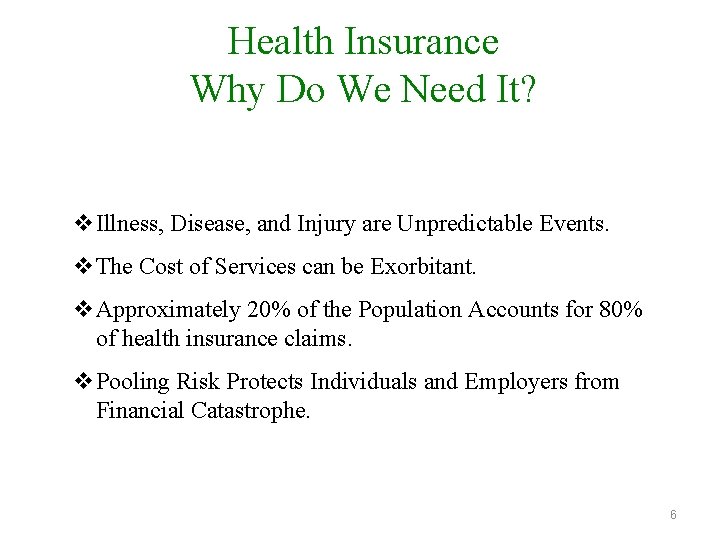 Health Insurance
Why Do We Need It?

❖ Illness, Disease, and Injury are Unpredictable Events.

❖ The Cost of Services can be Exorbitant.

❖ Approximately 20% of the Population Accounts for 80% of health insurance claims.

❖ Pooling Risk Protects Individuals and Employers from Financial Catastrophe.

6